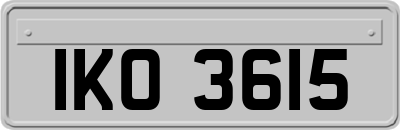 IKO 3615